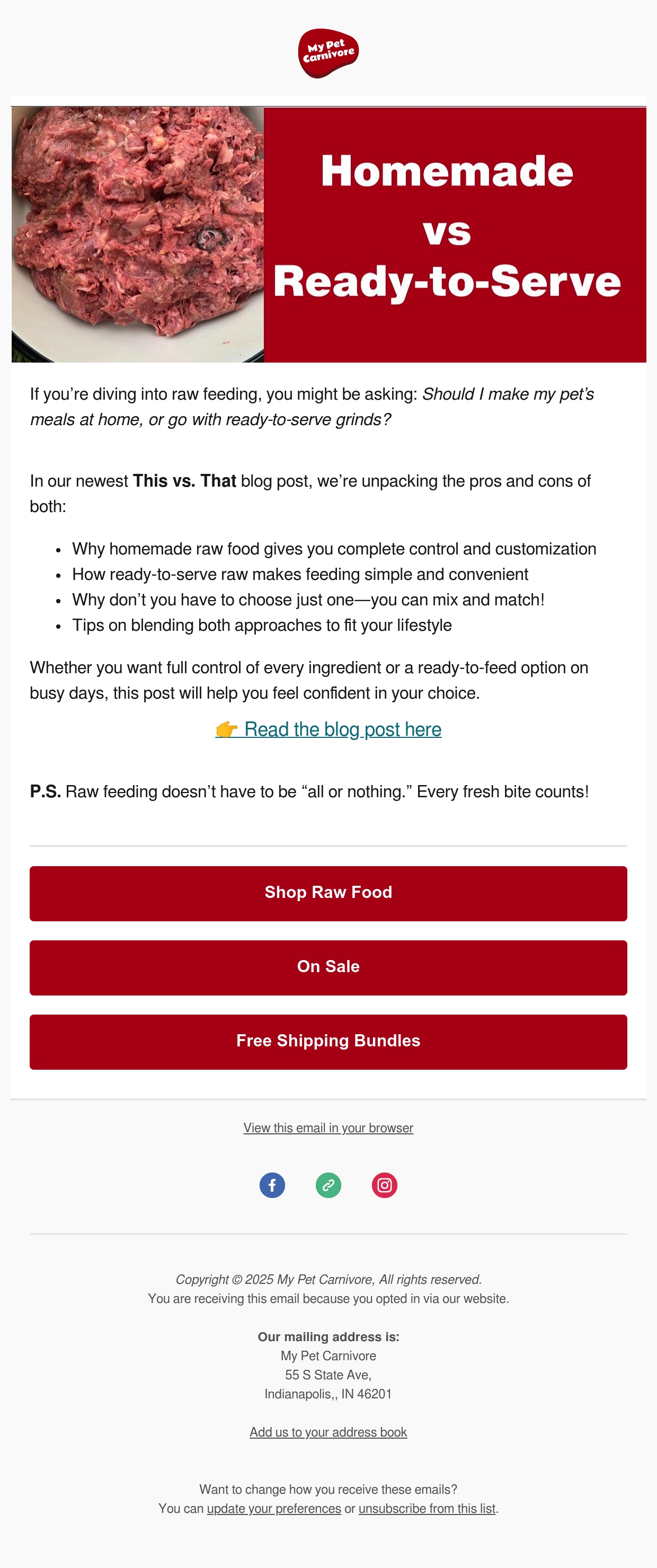 My Pet Carnivore

Homemade
vs
Ready-to-Serve

If you're diving into raw feeding, you might be asking: Should I make my pet's meals at home, or go with ready-to-serve grinds?

In our newest This vs. That blog post, we're unpacking the pros and cons of both:

• Why homemade raw food gives you complete control and customization
• How ready-to-serve raw makes feeding simple and convenient
• Why don't you have to choose just one—you can mix and match!
• Tips on blending both approaches to fit your lifestyle

Whether you want full control of every ingredient or a ready-to-feed option on busy days, this post will help you feel confident in your choice.

👉 Read the blog post here

P.S. Raw feeding doesn't have to be "all or nothing." Every fresh bite counts!

Shop Raw Food

On Sale

Free Shipping Bundles

View this email in your browser

Copyright © 2025 My Pet Carnivore, All rights reserved.
You are receiving this email because you opted in via our website.

Our mailing address is:
My Pet Carnivore
55 S State Ave,
Indianapolis,, IN 46201

Add us to your address book

Want to change how you receive these emails?
You can update your preferences or unsubscribe from this list.